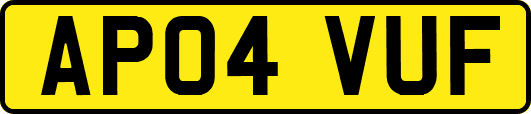 AP04 VUF